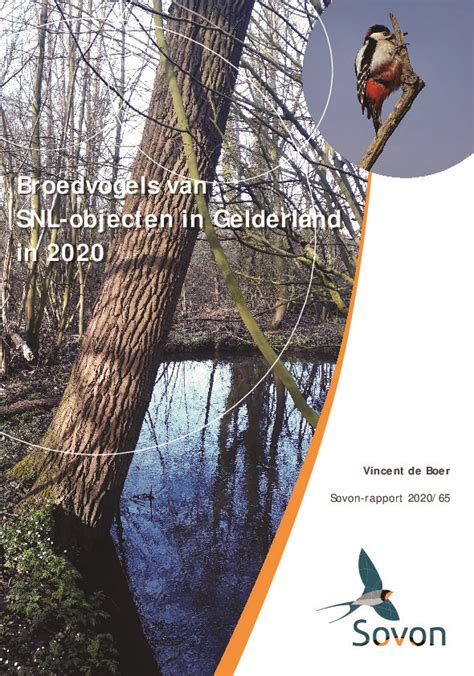 Broedvogels van SNL-objecten in Gelderland in 2020

Vincent de Boer

Sovon-rapport 2020/65

Sovon